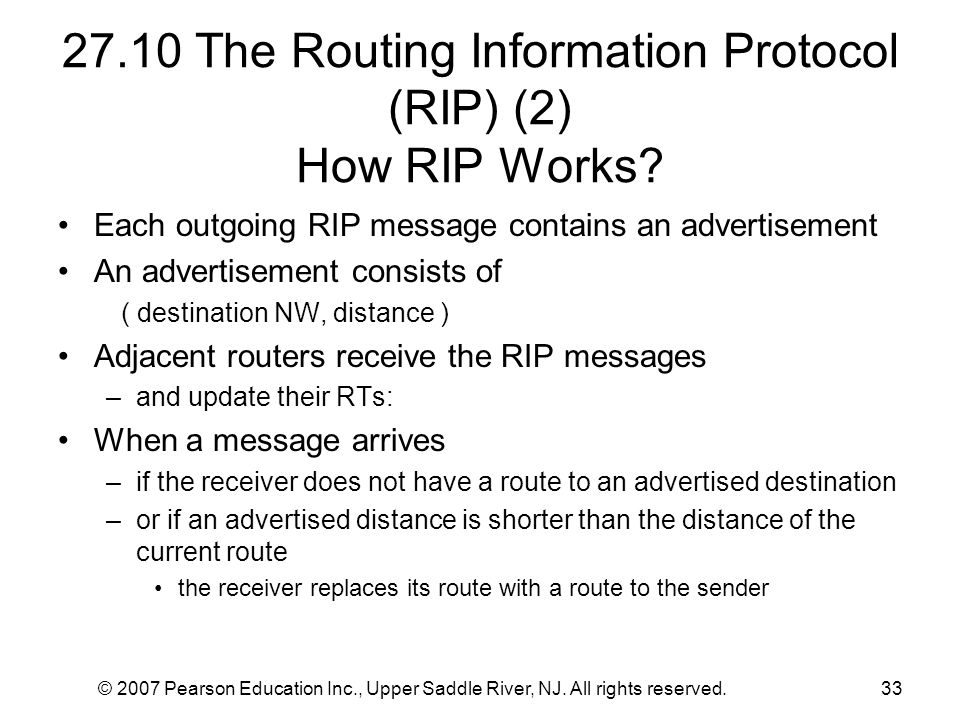 27.10 The Routing Information Protocol (RIP) (2)
How RIP Works?

• Each outgoing RIP message contains an advertisement
• An advertisement consists of
( destination NW, distance )
• Adjacent routers receive the RIP messages
– and update their RTs:
• When a message arrives
– if the receiver does not have a route to an advertised destination
– or if an advertised distance is shorter than the distance of the current route
• the receiver replaces its route with a route to the sender

© 2007 Pearson Education Inc., Upper Saddle River, NJ. All rights reserved.

33